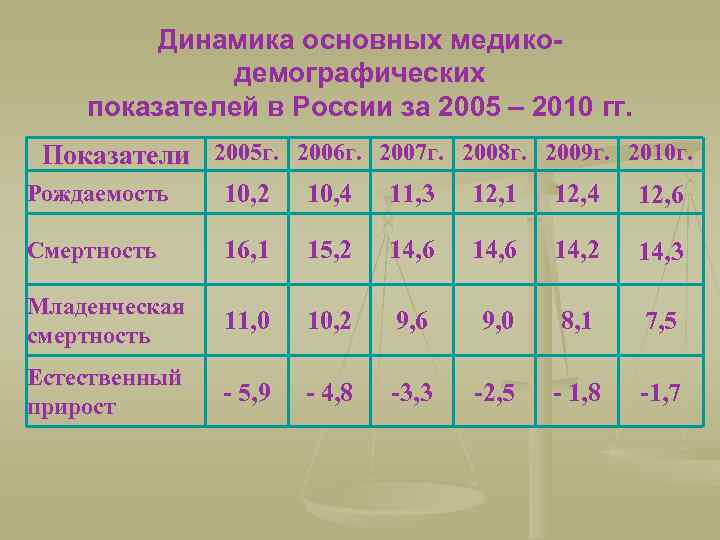 Динамика основных медико-демографических показателей в России за 2005 – 2010 гг.

| Показатели | 2005г. | 2006г. | 2007г. | 2008г. | 2009г. | 2010г. |
|---|---|---|---|---|---|---|
| Рождаемость | 10,2 | 10,4 | 11,3 | 12,1 | 12,4 | 12,6 |
| Смертность | 16,1 | 15,2 | 14,6 | 14,6 | 14,2 | 14,3 |
| Младенческая смертность | 11,0 | 10,2 | 9,6 | 9,0 | 8,1 | 7,5 |
| Естественный прирост | - 5,9 | - 4,8 | -3,3 | -2,5 | - 1,8 | -1,7 |